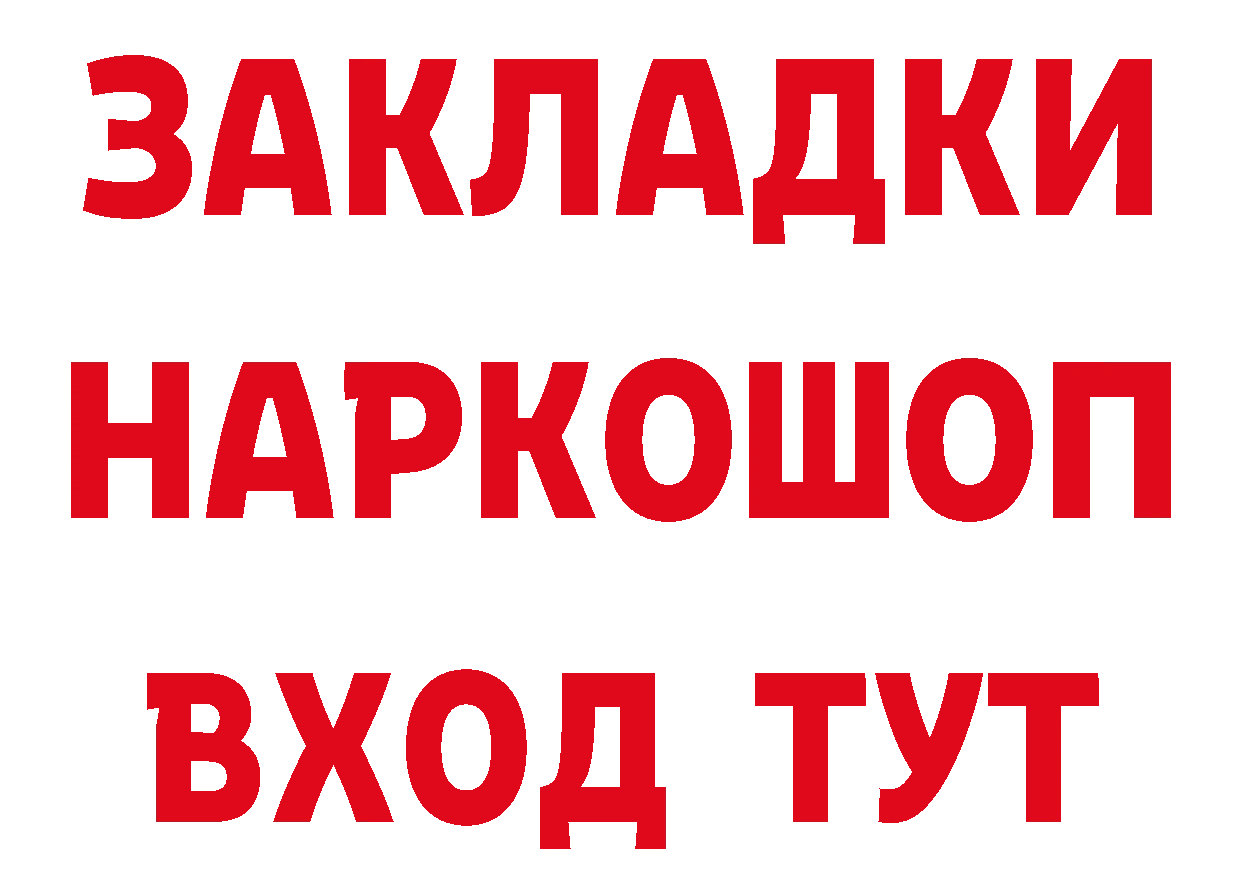 ЗАКЛАДКИ НАРКОШОП ВХОД ТУТ